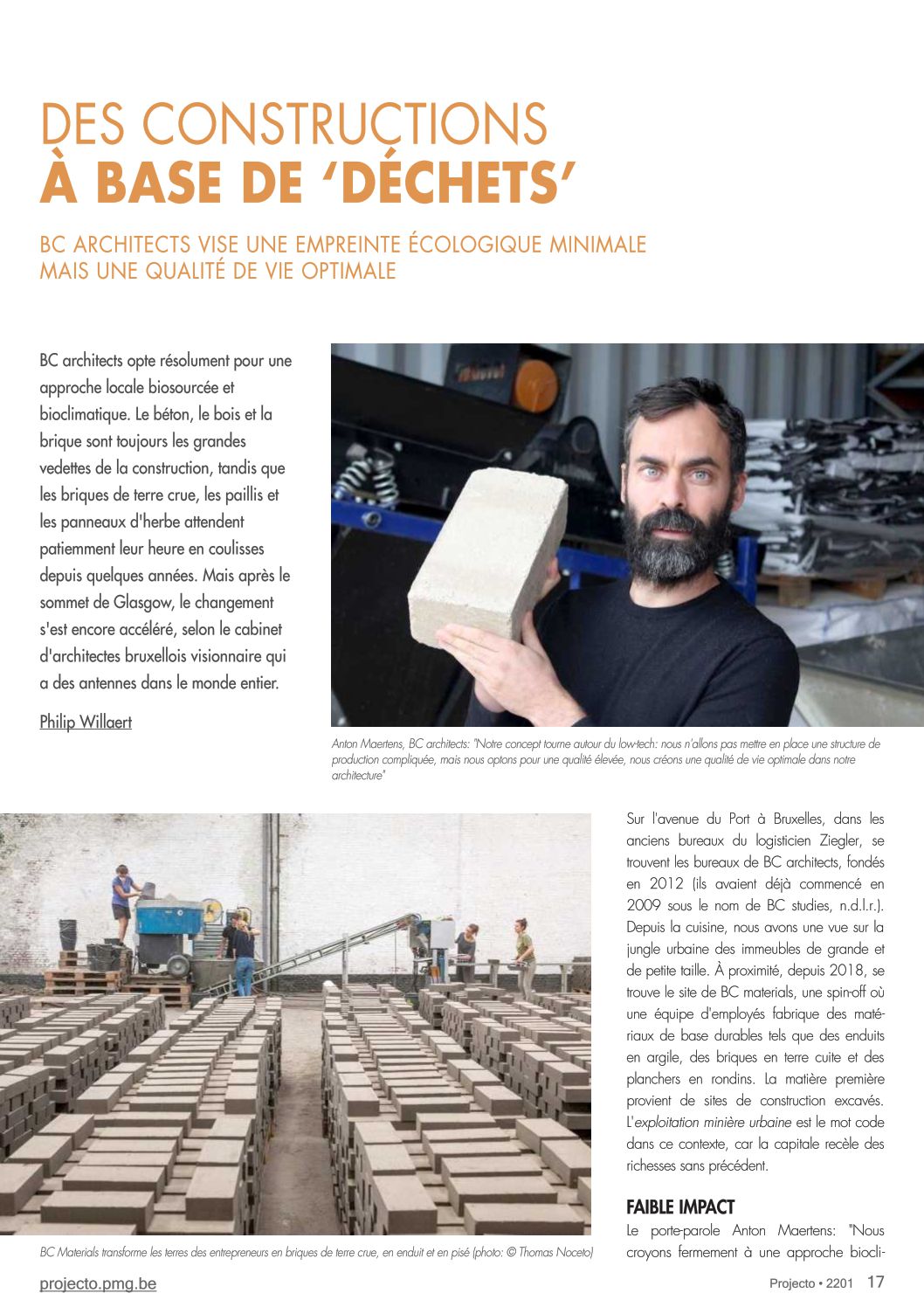 DES CONSTRUCTIONS
À BASE DE 'DÉCHETS'

BC ARCHITECTS VISE UNE EMPREINTE ÉCOLOGIQUE MINIMALE MAIS UNE QUALITÉ DE VIE OPTIMALE

BC architects opte résolument pour une approche locale biosourcée et bioclimatique. Le béton, le bois et la brique sont toujours les grandes vedettes de la construction, tandis que les briques de terre crue, les paillis et les panneaux d'herbe attendent patiemment leur heure en coulisses depuis quelques années. Mais après le sommet de Glasgow, le changement s'est encore accéléré, selon le cabinet d'architectes bruxellois visionnaire qui a des antennes dans le monde entier.

Philip Willaert

Anton Maertens, BC architects: "Notre concept tourne autour du low-tech: nous n'allons pas mettre en place une structure de production compliquée, mais nous optons pour une qualité élevée, nous créons une qualité de vie optimale dans notre architecture"

BC Materials transforme les terres des entrepreneurs en briques de terre crue, en enduit et en pisé (photo: © Thomas Noceto)

Sur l'avenue du Port à Bruxelles, dans les anciens bureaux du logisticien Ziegler, se trouvent les bureaux de BC architects, fondés en 2012 (ils avaient déjà commencé en 2009 sous le nom de BC studies, n.d.l.r.). Depuis la cuisine, nous avons une vue sur la jungle urbaine des immeubles de grande et de petite taille. À proximité, depuis 2018, se trouve le site de BC materials, une spin-off où une équipe d'employés fabrique des matériaux de base durables tels que des enduits en argile, des briques en terre cuite et des planchers en rondins. La matière première provient de sites de construction excavés. L'exploitation minière urbaine est le mot code dans ce contexte, car la capitale recèle des richesses sans précédent.

FAIBLE IMPACT

Le porte-parole Anton Maertens: "Nous croyons fermement à une approche biocli-

projecto.pmg.be

Projecto • 2201 17